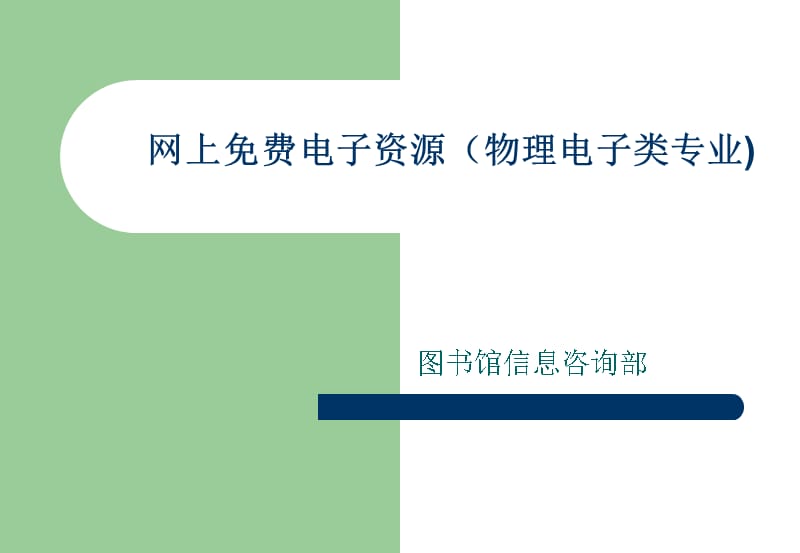 网上免费电子资源（物理电子类专业)

图书馆信息咨询部